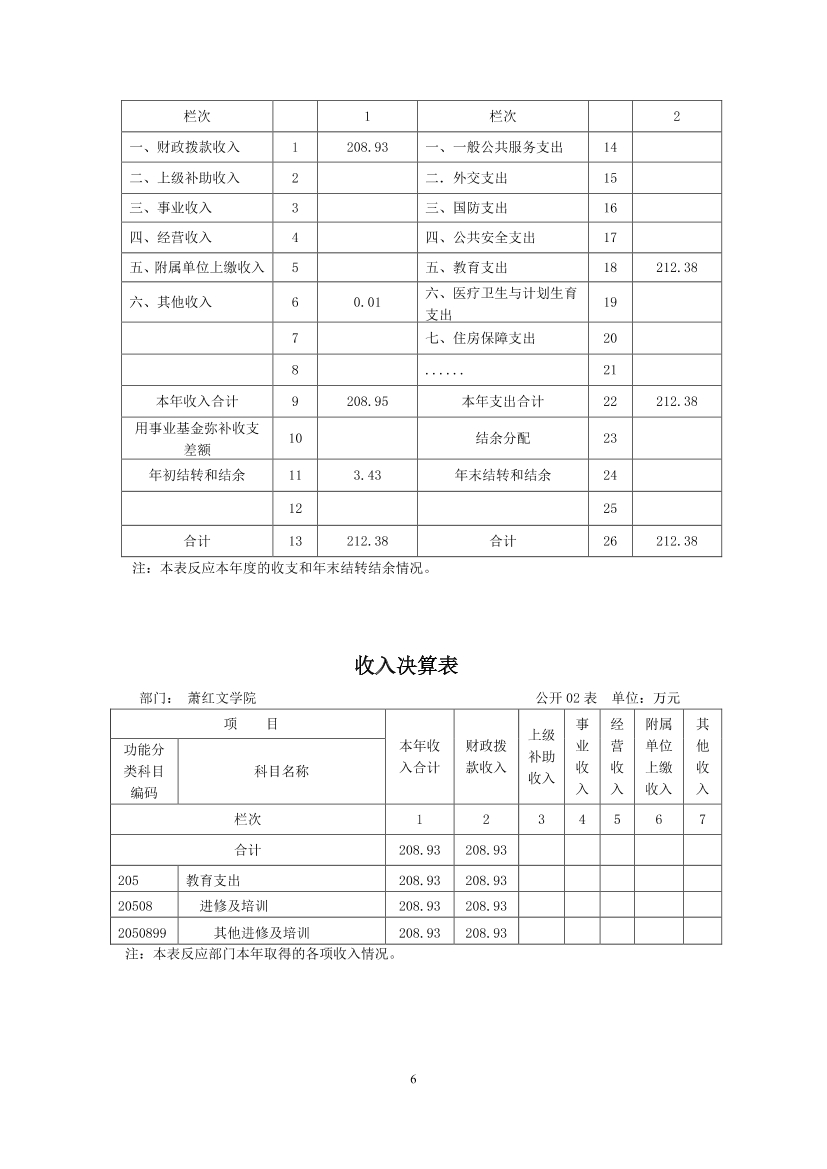 | 栏次 |  | 1 | 栏次 |  | 2 |
|---|---|---|---|---|---|
| 一、财政拨款收入 | 1 | 208.93 | 一、一般公共服务支出 | 14 |  |
| 二、上级补助收入 | 2 |  | 二．外交支出 | 15 |  |
| 三、事业收入 | 3 |  | 三、国防支出 | 16 |  |
| 四、经营收入 | 4 |  | 四、公共安全支出 | 17 |  |
| 五、附属单位上缴收入 | 5 |  | 五、教育支出 | 18 | 212.38 |
| 六、其他收入 | 6 | 0.01 | 六、医疗卫生与计划生育支出 | 19 |  |
|  | 7 |  | 七、住房保障支出 | 20 |  |
|  | 8 |  | ...... | 21 |  |
| 本年收入合计 | 9 | 208.95 | 本年支出合计 | 22 | 212.38 |
| 用事业基金弥补收支差额 | 10 |  | 结余分配 | 23 |  |
| 年初结转和结余 | 11 | 3.43 | 年末结转和结余 | 24 |  |
|  | 12 |  |  | 25 |  |
| 合计 | 13 | 212.38 | 合计 | 26 | 212.38 |

注：本表反应本年度的收支和年末结转结余情况。

收入决算表

部门： 萧红文学院 公开 02 表 单位：万元

| 项 目 |  | 本年收入合计 | 财政拨款收入 | 上级补助收入 | 事业收入 | 经营收入 | 附属单位上缴收入 | 其他收入 |
|---|---|---|---|---|---|---|---|---|
| 功能分类科目编码 | 科目名称 |  |  |  |  |  |  |  |
| 栏次 |  | 1 | 2 | 3 | 4 | 5 | 6 | 7 |
| 合计 |  | 208.93 | 208.93 |  |  |  |  |  |
| 205 | 教育支出 | 208.93 | 208.93 |  |  |  |  |  |
| 20508 | 进修及培训 | 208.93 | 208.93 |  |  |  |  |  |
| 2050899 | 其他进修及培训 | 208.93 | 208.93 |  |  |  |  |  |

注：本表反应部门本年取得的各项收入情况。

6